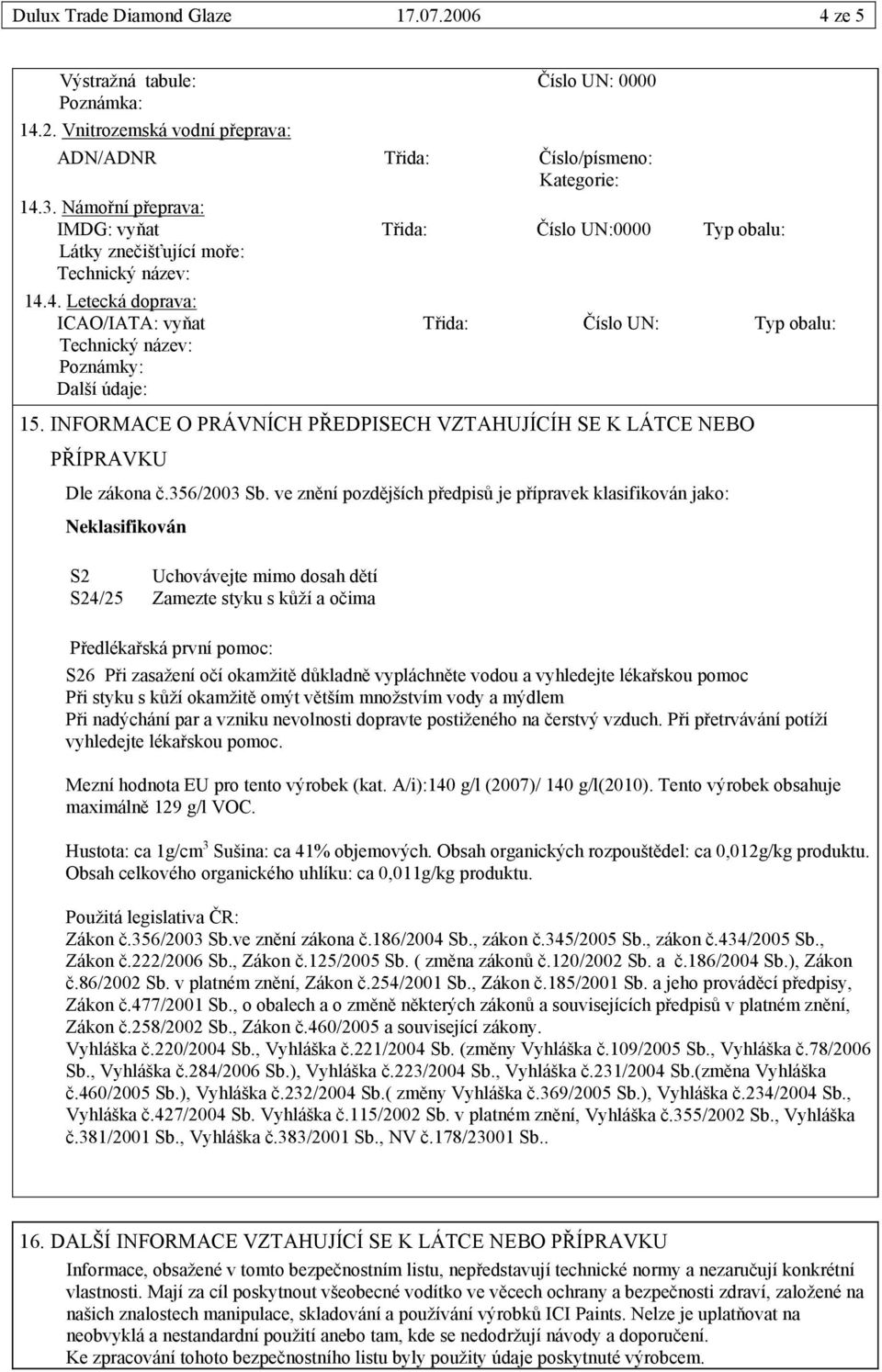 Dulux Trade Diamond Glaze 17.07.2006 4 ze 5

Výstražná tabule: Číslo UN: 0000
Poznámka:

14.2. Vnitrozemská vodní přeprava:
ADN/ADNR Třida: Číslo/písmeno:
Kategorie:

14.3. Námořní přeprava:
IMDG: vyňat Třida: Číslo UN:0000 Typ obalu:
Látky znečišťující moře:
Technický název:

14.4. Letecká doprava:
ICAO/IATA: vyňat Třida: Číslo UN: Typ obalu:
Technický název:
Poznámky:
Další údaje:

15. INFORMACE O PRÁVNÍCH PŘEDPISECH VZTAHUJÍCÍH SE K LÁTCE NEBO PŘÍPRAVKU

Dle zákona č.356/2003 Sb. ve znění pozdějších předpisů je přípravek klasifikován jako:

Neklasifikován

S2 Uchovávejte mimo dosah dětí
S24/25 Zamezte styku s kůží a očima

Předlékařská první pomoc:
S26 Při zasažení očí okamžitě důkladně vypláchněte vodou a vyhledejte lékařskou pomoc
Při styku s kůží okamžitě omýt větším množstvím vody a mýdlem
Při nadýchání par a vzniku nevolnosti dopravte postiženého na čerstvý vzduch. Při přetrvávání potíží vyhledejte lékařskou pomoc.

Mezní hodnota EU pro tento výrobek (kat. A/i):140 g/l (2007)/ 140 g/l(2010). Tento výrobek obsahuje maximálně 129 g/l VOC.

Hustota: ca 1g/cm$^3$ Sušina: ca 41% objemových. Obsah organických rozpouštědel: ca 0,012g/kg produktu. Obsah celkového organického uhlíku: ca 0,011g/kg produktu.

Použitá legislativa ČR:
Zákon č.356/2003 Sb.ve znění zákona č.186/2004 Sb., zákon č.345/2005 Sb., zákon č.434/2005 Sb., Zákon č.222/2006 Sb., Zákon č.125/2005 Sb. ( změna zákonů č.120/2002 Sb. a č.186/2004 Sb.), Zákon č.86/2002 Sb. v platném znění, Zákon č.254/2001 Sb., Zákon č.185/2001 Sb. a jeho prováděcí předpisy, Zákon č.477/2001 Sb., o obalech a o změně některých zákonů a souvisejících předpisů v platném znění, Zákon č.258/2002 Sb., Zákon č.460/2005 a související zákony.
Vyhláška č.220/2004 Sb., Vyhláška č.221/2004 Sb. (změny Vyhláška č.109/2005 Sb., Vyhláška č.78/2006 Sb., Vyhláška č.284/2006 Sb.), Vyhláška č.223/2004 Sb., Vyhláška č.231/2004 Sb.(změna Vyhláška č.460/2005 Sb.), Vyhláška č.232/2004 Sb.( změny Vyhláška č.369/2005 Sb.), Vyhláška č.234/2004 Sb., Vyhláška č.427/2004 Sb. Vyhláška č.115/2002 Sb. v platném znění, Vyhláška č.355/2002 Sb., Vyhláška č.381/2001 Sb., Vyhláška č.383/2001 Sb., NV č.178/23001 Sb..

16. DALŠÍ INFORMACE VZTAHUJÍCÍ SE K LÁTCE NEBO PŘÍPRAVKU
Informace, obsažené v tomto bezpečnostním listu, nepředstavují technické normy a nezaručují konkrétní vlastnosti. Mají za cíl poskytnout všeobecné vodítko ve věcech ochrany a bezpečnosti zdraví, založené na našich znalostech manipulace, skladování a používání výrobků ICI Paints. Nelze je uplatňovat na neobvyklá a nestandardní použití anebo tam, kde se nedodržují návody a doporučení.
Ke zpracování tohoto bezpečnostního listu byly použity údaje poskytnuté výrobcem.